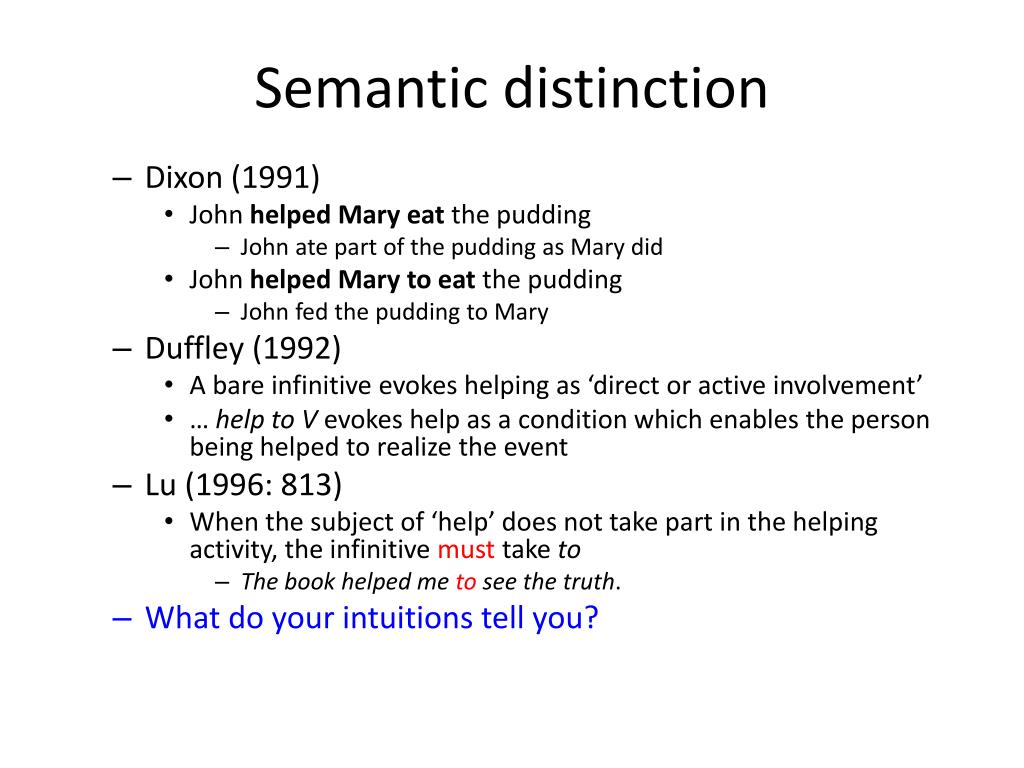 Semantic distinction

– Dixon (1991)
  • John helped Mary eat the pudding
    – John ate part of the pudding as Mary did
  • John helped Mary to eat the pudding
    – John fed the pudding to Mary
– Duffley (1992)
  • A bare infinitive evokes helping as ‘direct or active involvement’
  • … help to V evokes help as a condition which enables the person being helped to realize the event
– Lu (1996: 813)
  • When the subject of ‘help’ does not take part in the helping activity, the infinitive must take to
    – The book helped me to see the truth.
– What do your intuitions tell you?